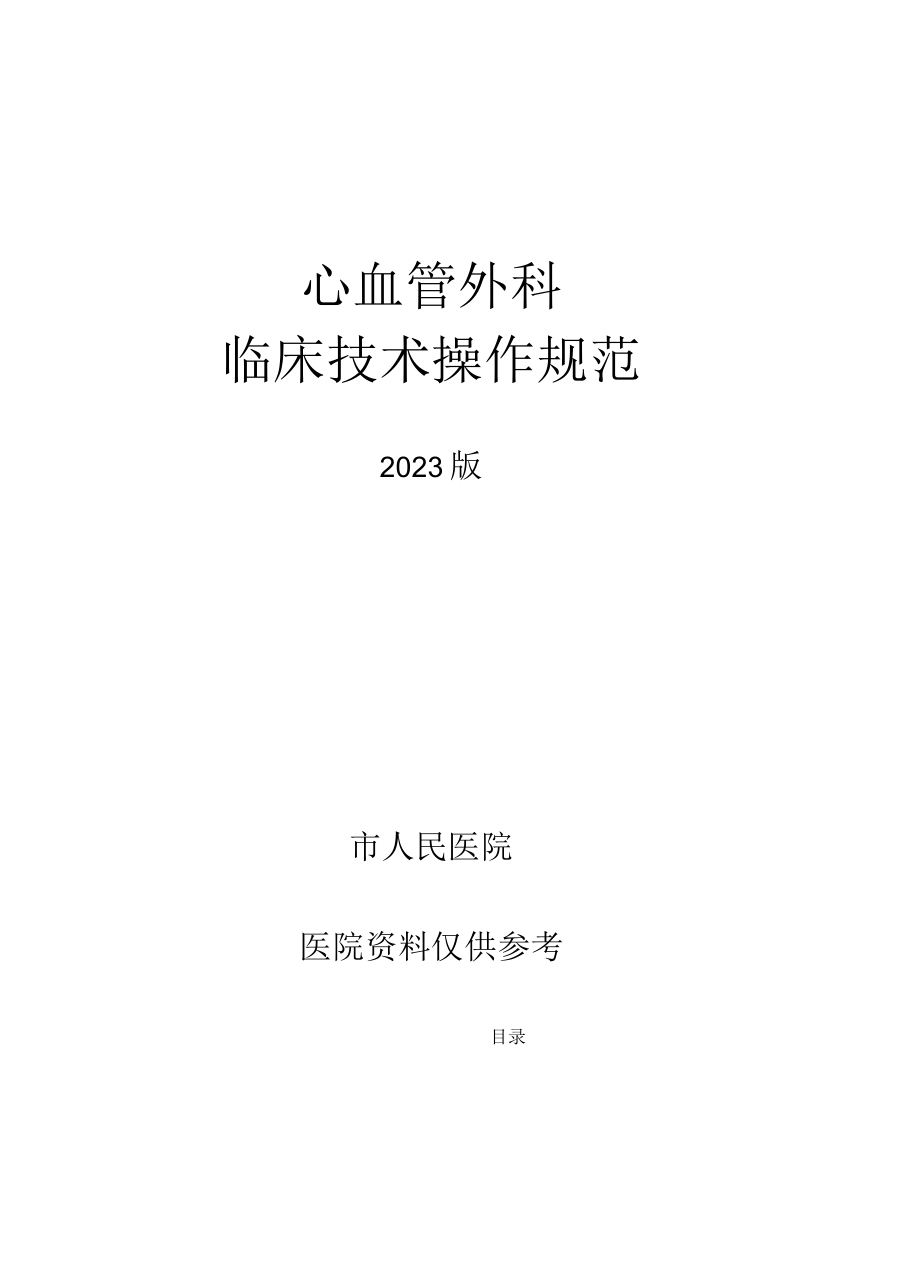 心血管外科
临床技术操作规范

2023版

市人民医院

医院资料仅供参考

目录